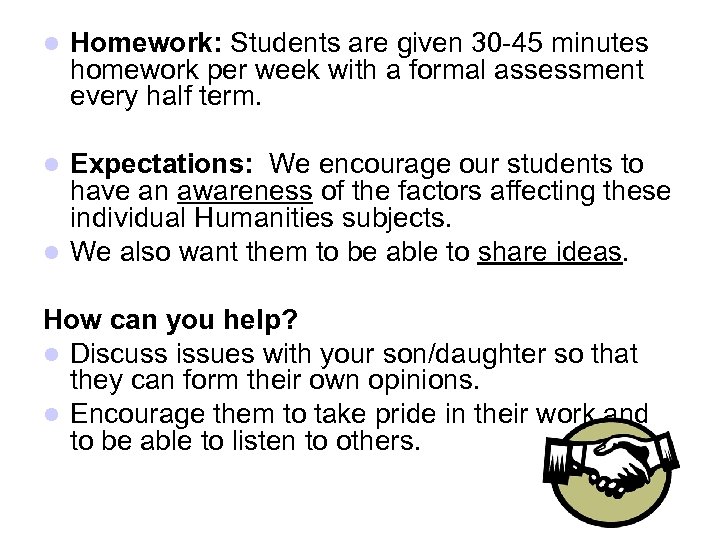 • Homework: Students are given 30-45 minutes homework per week with a formal assessment every half term.

• Expectations: We encourage our students to have an awareness of the factors affecting these individual Humanities subjects.
• We also want them to be able to share ideas.

How can you help?
• Discuss issues with your son/daughter so that they can form their own opinions.
• Encourage them to take pride in their work and to be able to listen to others.